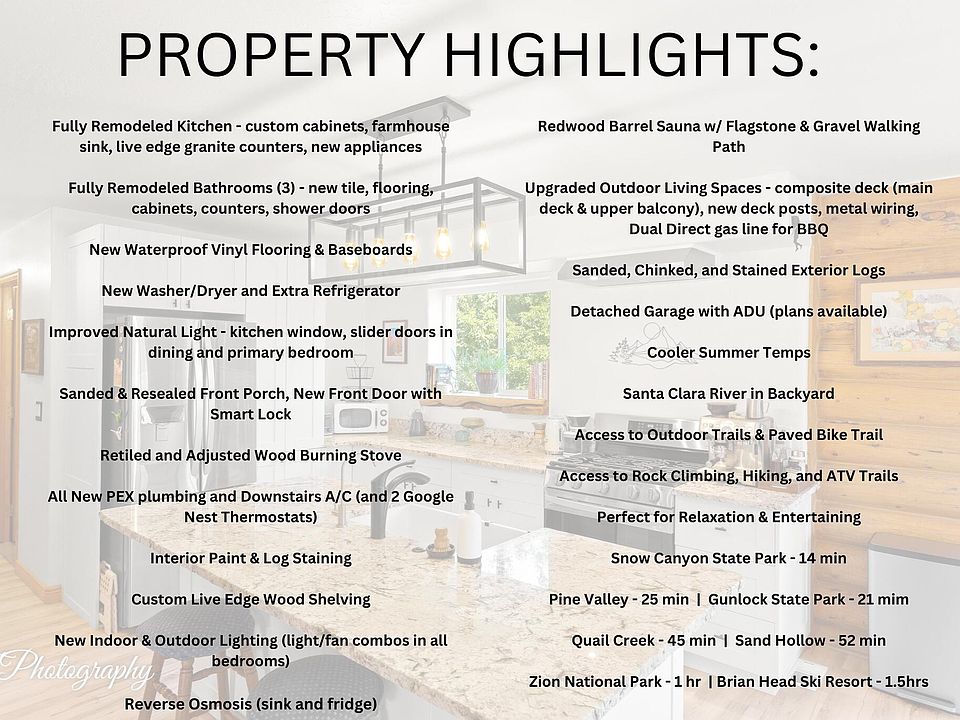 PROPERTY HIGHLIGHTS:

Fully Remodeled Kitchen - custom cabinets, farmhouse sink, live edge granite counters, new appliances

Fully Remodeled Bathrooms (3) - new tile, flooring, cabinets, counters, shower doors

New Waterproof Vinyl Flooring & Baseboards

New Washer/Dryer and Extra Refrigerator

Improved Natural Light - kitchen window, slider doors in dining and primary bedroom

Sanded & Resealed Front Porch, New Front Door with Smart Lock

Retiled and Adjusted Wood Burning Stove

All New PEX plumbing and Downstairs A/C (and 2 Google Nest Thermostats)

Interior Paint & Log Staining

Custom Live Edge Wood Shelving

New Indoor & Outdoor Lighting (light/fan combos in all bedrooms)

Reverse Osmosis (sink and fridge)

Redwood Barrel Sauna w/ Flagstone & Gravel Walking Path

Upgraded Outdoor Living Spaces - composite deck (main deck & upper balcony), new deck posts, metal wiring, Dual Direct gas line for BBQ

Sanded, Chinked, and Stained Exterior Logs

Detached Garage with ADU (plans available)

Cooler Summer Temps

Santa Clara River in Backyard

Access to Outdoor Trails & Paved Bike Trail

Access to Rock Climbing, Hiking, and ATV Trails

Perfect for Relaxation & Entertaining

Snow Canyon State Park - 14 min

Pine Valley - 25 min | Gunlock State Park - 21 mim

Quail Creek - 45 min | Sand Hollow - 52 min

Zion National Park - 1 hr | Brian Head Ski Resort - 1.5hrs

Photography